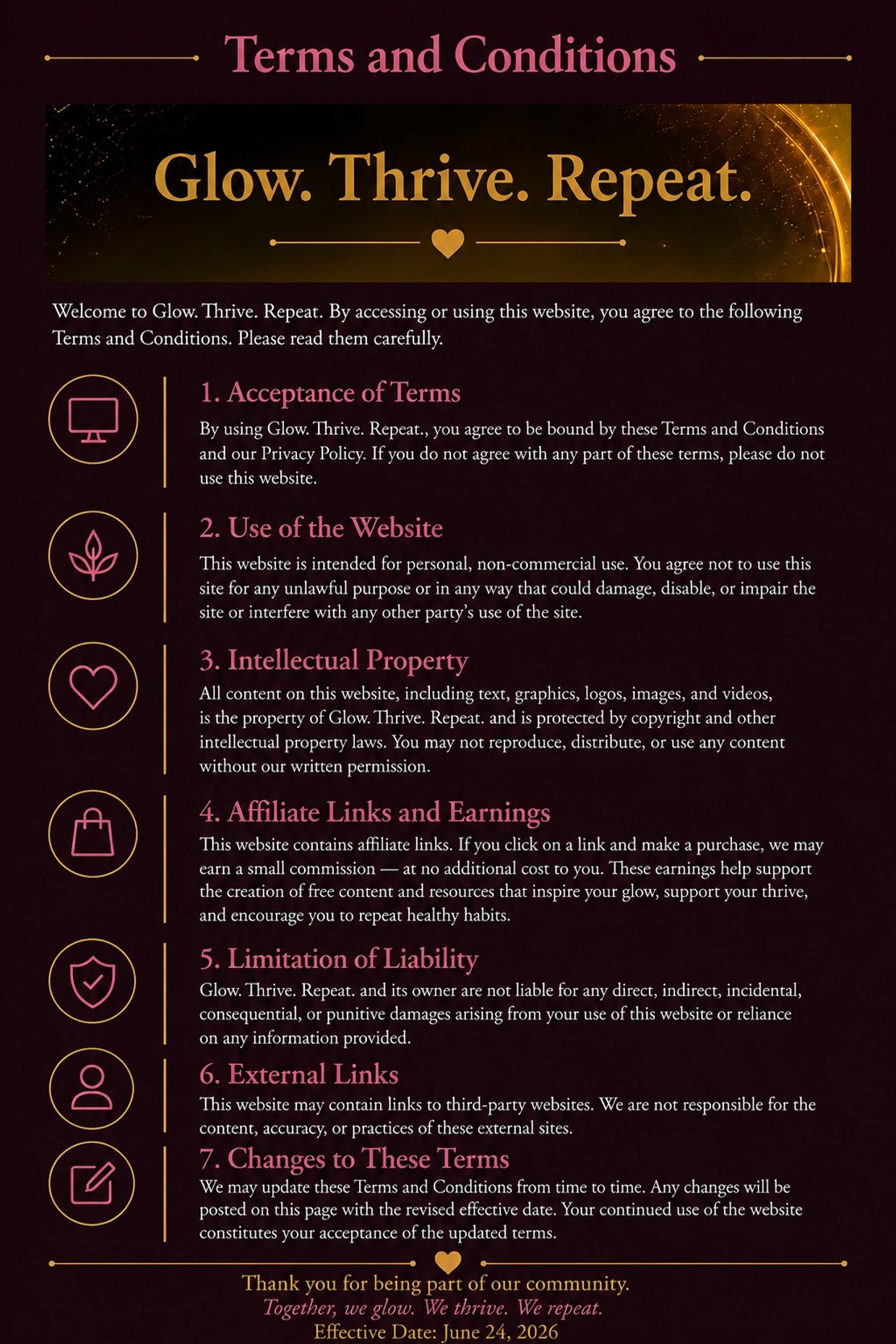 Terms and Conditions

Glow. Thrive. Repeat.

Welcome to Glow. Thrive. Repeat. By accessing or using this website, you agree to the following Terms and Conditions. Please read them carefully.

1. Acceptance of Terms

By using Glow. Thrive. Repeat., you agree to be bound by these Terms and Conditions and our Privacy Policy. If you do not agree with any part of these terms, please do not use this website.

2. Use of the Website

This website is intended for personal, non-commercial use. You agree not to use this site for any unlawful purpose or in any way that could damage, disable, or impair the site or interfere with any other party's use of the site.

3. Intellectual Property

All content on this website, including text, graphics, logos, images, and videos, is the property of Glow. Thrive. Repeat. and is protected by copyright and other intellectual property laws. You may not reproduce, distribute, or use any content without our written permission.

4. Affiliate Links and Earnings

This website contains affiliate links. If you click on a link and make a purchase, we may earn a small commission — at no additional cost to you. These earnings help support the creation of free content and resources that inspire your glow, support your thrive, and encourage you to repeat healthy habits.

5. Limitation of Liability

Glow. Thrive. Repeat. and its owner are not liable for any direct, indirect, incidental, consequential, or punitive damages arising from your use of this website or reliance on any information provided.

6. External Links

This website may contain links to third-party websites. We are not responsible for the content, accuracy, or practices of these external sites.

7. Changes to These Terms

We may update these Terms and Conditions from time to time. Any changes will be posted on this page with the revised effective date. Your continued use of the website constitutes your acceptance of the updated terms.

Thank you for being part of our community.
Together, we glow. We thrive. We repeat.
Effective Date: June 24, 2026